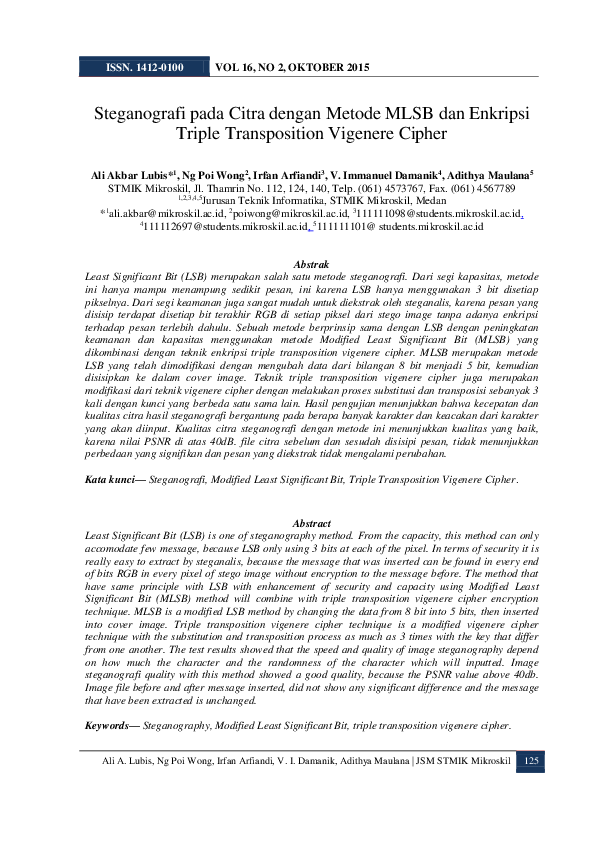 ISSN. 1412-0100 VOL 16, NO 2, OKTOBER 2015

Steganografi pada Citra dengan Metode MLSB dan Enkripsi Triple Transposition Vigenere Cipher

Ali Akbar Lubis*$^1$, Ng Poi Wong$^2$, Irfan Arfiandi$^3$, V. Immanuel Damanik$^4$, Adithya Maulana$^5$
STMIK Mikroskil, Jl. Thamrin No. 112, 124, 140, Telp. (061) 4573767, Fax. (061) 4567789
$^{1,2,3,4,5}$Jurusan Teknik Informatika, STMIK Mikroskil, Medan
*$^1$ali.akbar@mikroskil.ac.id, $^2$poiwong@mikroskil.ac.id, $^3$111111098@students.mikroskil.ac.id, $^4$111112697@students.mikroskil.ac.id, $^5$111111101@ students.mikroskil.ac.id

Abstrak
Least Significant Bit (LSB) merupakan salah satu metode steganografi. Dari segi kapasitas, metode ini hanya mampu menampung sedikit pesan, ini karena LSB hanya menggunakan 3 bit disetiap pikselnya. Dari segi keamanan juga sangat mudah untuk diekstrak oleh steganalis, karena pesan yang disisip terdapat disetiap bit terakhir RGB di setiap piksel dari stego image tanpa adanya enkripsi terhadap pesan terlebih dahulu. Sebuah metode berprinsip sama dengan LSB dengan peningkatan keamanan dan kapasitas menggunakan metode Modified Least Significant Bit (MLSB) yang dikombinasi dengan teknik enkripsi triple transposition vigenere cipher. MLSB merupakan metode LSB yang telah dimodifikasi dengan mengubah data dari bilangan 8 bit menjadi 5 bit, kemudian disisipkan ke dalam cover image. Teknik triple transposition vigenere cipher juga merupakan modifikasi dari teknik vigenere cipher dengan melakukan proses substitusi dan transposisi sebanyak 3 kali dengan kunci yang berbeda satu sama lain. Hasil pengujian menunjukkan bahwa kecepatan dan kualitas citra hasil steganografi bergantung pada berapa banyak karakter dan keacakan dari karakter yang akan diinput. Kualitas citra steganografi dengan metode ini menunjukkan kualitas yang baik, karena nilai PSNR di atas 40dB. file citra sebelum dan sesudah disisipi pesan, tidak menunjukkan perbedaan yang signifikan dan pesan yang diekstrak tidak mengalami perubahan.

Kata kunci— Steganografi, Modified Least Significant Bit, Triple Transposition Vigenere Cipher.

Abstract
Least Significant Bit (LSB) is one of steganography method. From the capacity, this method can only accomodate few message, because LSB only using 3 bits at each of the pixel. In terms of security it is really easy to extract by steganalis, because the message that was inserted can be found in every end of bits RGB in every pixel of stego image without encryption to the message before. The method that have same principle with LSB with enhancement of security and capacity using Modified Least Significant Bit (MLSB) method will combine with triple transposition vigenere cipher encryption technique. MLSB is a modified LSB method by changing the data from 8 bit into 5 bits, then inserted into cover image. Triple transposition vigenere cipher technique is a modified vigenere cipher technique with the substitution and transposition process as much as 3 times with the key that differ from one another. The test results showed that the speed and quality of image steganography depend on how much the character and the randomness of the character which will inputted. Image steganografi quality with this method showed a good quality, because the PSNR value above 40db. Image file before and after message inserted, did not show any significant difference and the message that have been extracted is unchanged.

Keywords— Steganography, Modified Least Significant Bit, triple transposition vigenere cipher.

Ali A. Lubis, Ng Poi Wong, Irfan Arfiandi, V. I. Damanik, Adithya Maulana | JSM STMIK Mikroskil 125